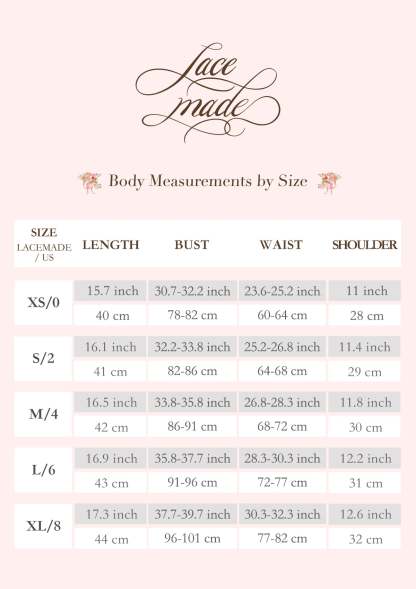 Lace made

Body Measurements by Size

| SIZE LACEMADE / US | LENGTH | BUST | WAIST | SHOULDER |
|---|---|---|---|---|
| XS/0 | 15.7 inch | 30.7-32.2 inch | 23.6-25.2 inch | 11 inch |
| | 40 cm | 78-82 cm | 60-64 cm | 28 cm |
| S/2 | 16.1 inch | 32.2-33.8 inch | 25.2-26.8 inch | 11.4 inch |
| | 41 cm | 82-86 cm | 64-68 cm | 29 cm |
| M/4 | 16.5 inch | 33.8-35.8 inch | 26.8-28.3 inch | 11.8 inch |
| | 42 cm | 86-91 cm | 68-72 cm | 30 cm |
| L/6 | 16.9 inch | 35.8-37.7 inch | 28.3-30.3 inch | 12.2 inch |
| | 43 cm | 91-96 cm | 72-77 cm | 31 cm |
| XL/8 | 17.3 inch | 37.7-39.7 inch | 30.3-32.3 inch | 12.6 inch |
| | 44 cm | 96-101 cm | 77-82 cm | 32 cm |